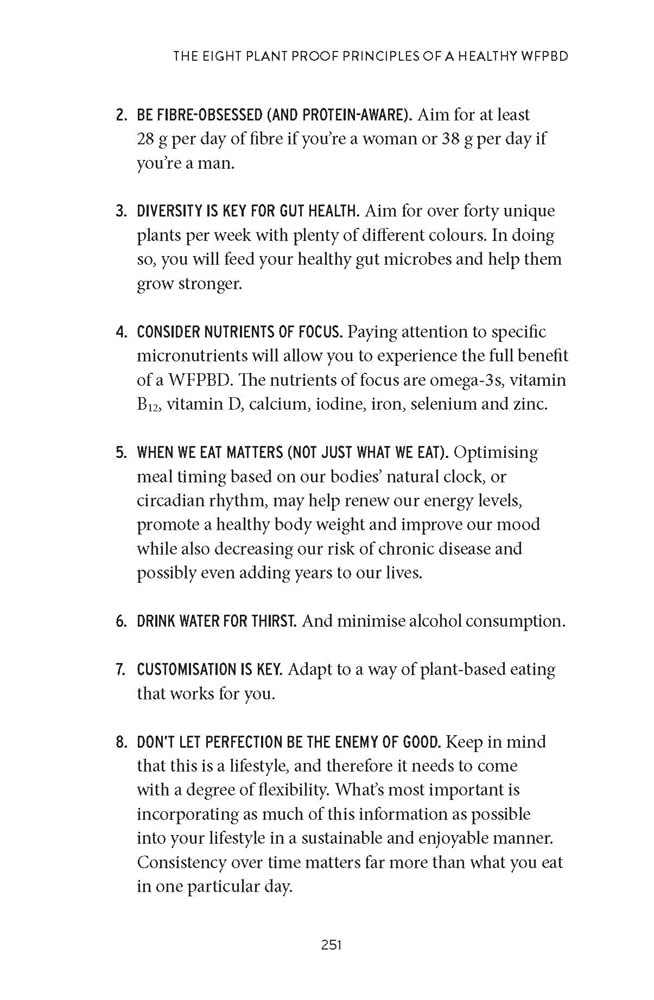 THE EIGHT PLANT PROOF PRINCIPLES OF A HEALTHY WFPBD

2. BE FIBRE-OBSESSED (AND PROTEIN-AWARE). Aim for at least 28 g per day of fibre if you're a woman or 38 g per day if you're a man.

3. DIVERSITY IS KEY FOR GUT HEALTH. Aim for over forty unique plants per week with plenty of different colours. In doing so, you will feed your healthy gut microbes and help them grow stronger.

4. CONSIDER NUTRIENTS OF FOCUS. Paying attention to specific micronutrients will allow you to experience the full benefit of a WFPBD. The nutrients of focus are omega-3s, vitamin $B_{12}$, vitamin D, calcium, iodine, iron, selenium and zinc.

5. WHEN WE EAT MATTERS (NOT JUST WHAT WE EAT). Optimising meal timing based on our bodies' natural clock, or circadian rhythm, may help renew our energy levels, promote a healthy body weight and improve our mood while also decreasing our risk of chronic disease and possibly even adding years to our lives.

6. DRINK WATER FOR THIRST. And minimise alcohol consumption.

7. CUSTOMISATION IS KEY. Adapt to a way of plant-based eating that works for you.

8. DON'T LET PERFECTION BE THE ENEMY OF GOOD. Keep in mind that this is a lifestyle, and therefore it needs to come with a degree of flexibility. What's most important is incorporating as much of this information as possible into your lifestyle in a sustainable and enjoyable manner. Consistency over time matters far more than what you eat in one particular day.

251